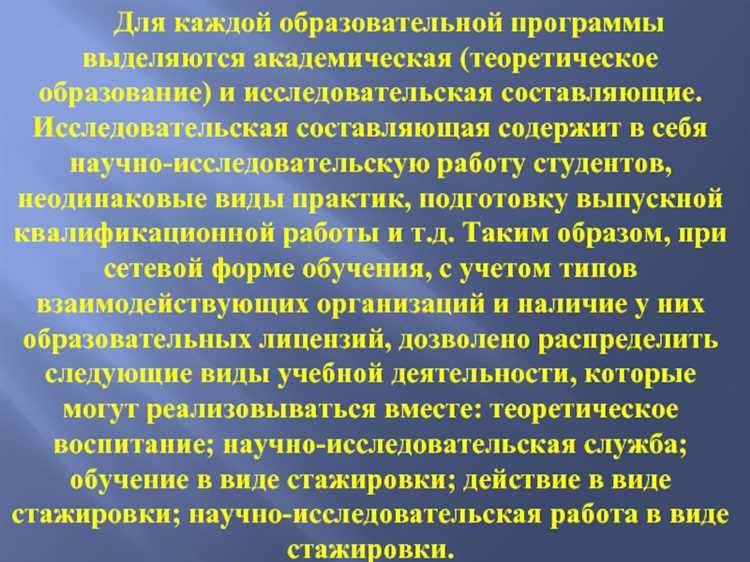 Для каждой образовательной программы выделяются академическая (теоретическое образование) и исследовательская составляющие. Исследовательская составляющая содержит в себя научно-исследовательскую работу студентов, неодинаковые виды практик, подготовку выпускной квалификационной работы и т.д. Таким образом, при сетевой форме обучения, с учетом типов взаимодействующих организаций и наличие у них образовательных лицензий, дозволено распределить следующие виды учебной деятельности, которые могут реализовываться вместе: теоретическое воспитание; научно-исследовательская служба; обучение в виде стажировки; действие в виде стажировки; научно-исследовательская работа в виде стажировки.